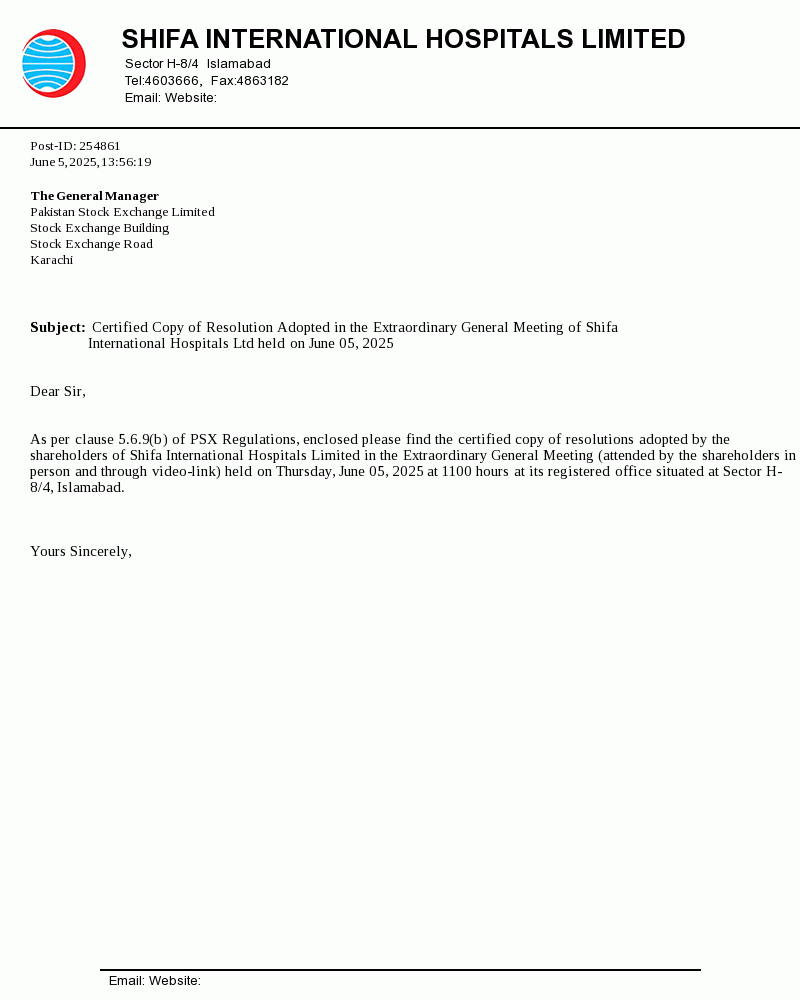 SHIFA INTERNATIONAL HOSPITALS LIMITED
Sector H-8/4 Islamabad
Tel:4603666, Fax:4863182
Email: Website:

Post-ID: 254861
June 5, 2025, 13:56:19

The General Manager
Pakistan Stock Exchange Limited
Stock Exchange Building
Stock Exchange Road
Karachi

Subject: Certified Copy of Resolution Adopted in the Extraordinary General Meeting of Shifa International Hospitals Ltd held on June 05, 2025

Dear Sir,

As per clause 5.6.9(b) of PSX Regulations, enclosed please find the certified copy of resolutions adopted by the shareholders of Shifa International Hospitals Limited in the Extraordinary General Meeting (attended by the shareholders in person and through video-link) held on Thursday, June 05, 2025 at 1100 hours at its registered office situated at Sector H-8/4, Islamabad.

Yours Sincerely,

Email: Website: